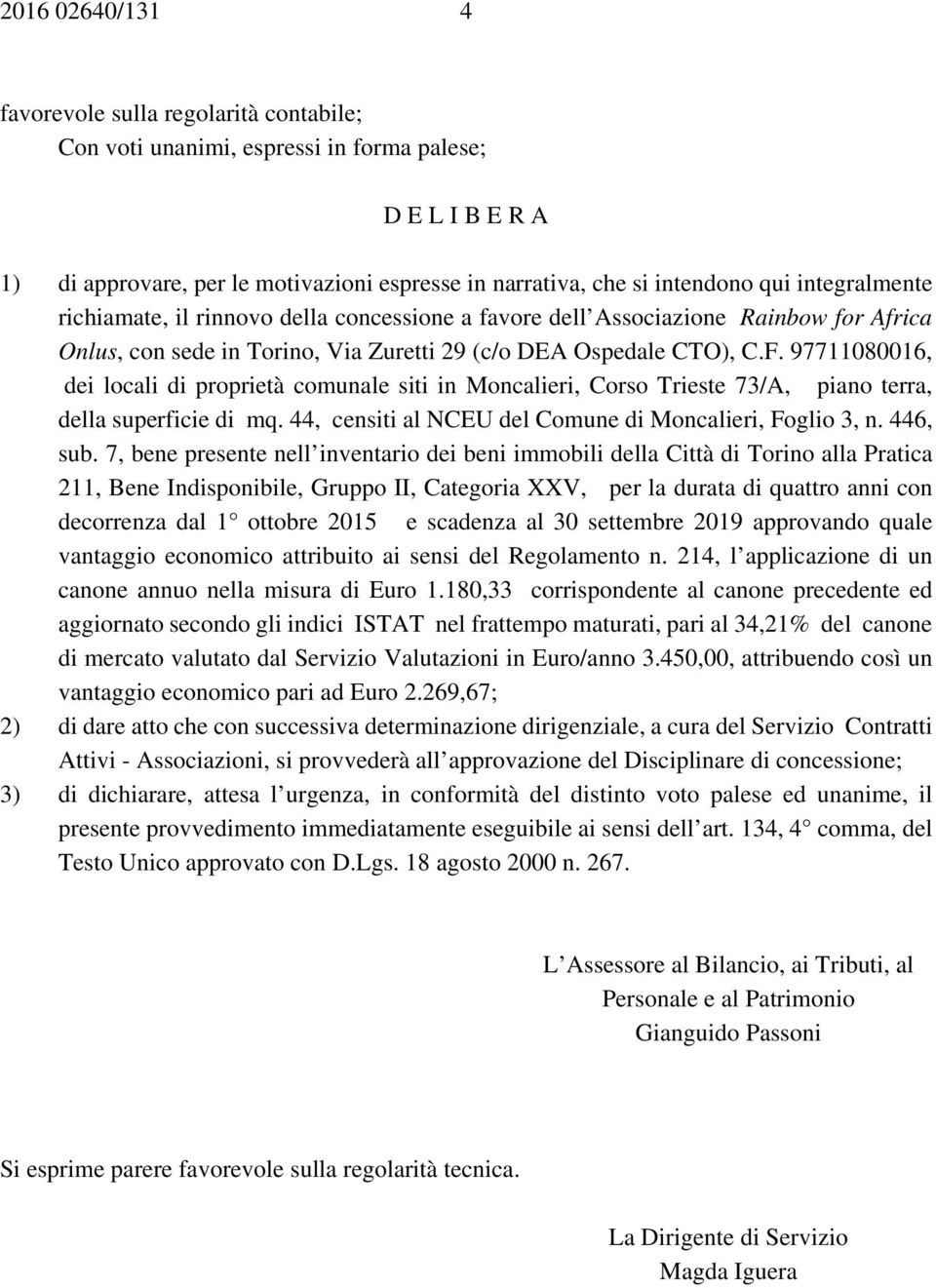 2016 02640/131 4

favorevole sulla regolarità contabile;
Con voti unanimi, espressi in forma palese;

D E L I B E R A

1) di approvare, per le motivazioni espresse in narrativa, che si intendono qui integralmente richiamate, il rinnovo della concessione a favore dell Associazione Rainbow for Africa Onlus, con sede in Torino, Via Zuretti 29 (c/o DEA Ospedale CTO), C.F. 97711080016, dei locali di proprietà comunale siti in Moncalieri, Corso Trieste 73/A, piano terra, della superficie di mq. 44, censiti al NCEU del Comune di Moncalieri, Foglio 3, n. 446, sub. 7, bene presente nell inventario dei beni immobili della Città di Torino alla Pratica 211, Bene Indisponibile, Gruppo II, Categoria XXV, per la durata di quattro anni con decorrenza dal 1° ottobre 2015 e scadenza al 30 settembre 2019 approvando quale vantaggio economico attribuito ai sensi del Regolamento n. 214, l applicazione di un canone annuo nella misura di Euro 1.180,33 corrispondente al canone precedente ed aggiornato secondo gli indici ISTAT nel frattempo maturati, pari al 34,21% del canone di mercato valutato dal Servizio Valutazioni in Euro/anno 3.450,00, attribuendo così un vantaggio economico pari ad Euro 2.269,67;
2) di dare atto che con successiva determinazione dirigenziale, a cura del Servizio Contratti Attivi - Associazioni, si provvederà all approvazione del Disciplinare di concessione;
3) di dichiarare, attesa l urgenza, in conformità del distinto voto palese ed unanime, il presente provvedimento immediatamente eseguibile ai sensi dell art. 134, 4° comma, del Testo Unico approvato con D.Lgs. 18 agosto 2000 n. 267.

L Assessore al Bilancio, ai Tributi, al Personale e al Patrimonio
Gianguido Passoni

Si esprime parere favorevole sulla regolarità tecnica.

La Dirigente di Servizio
Magda Iguera